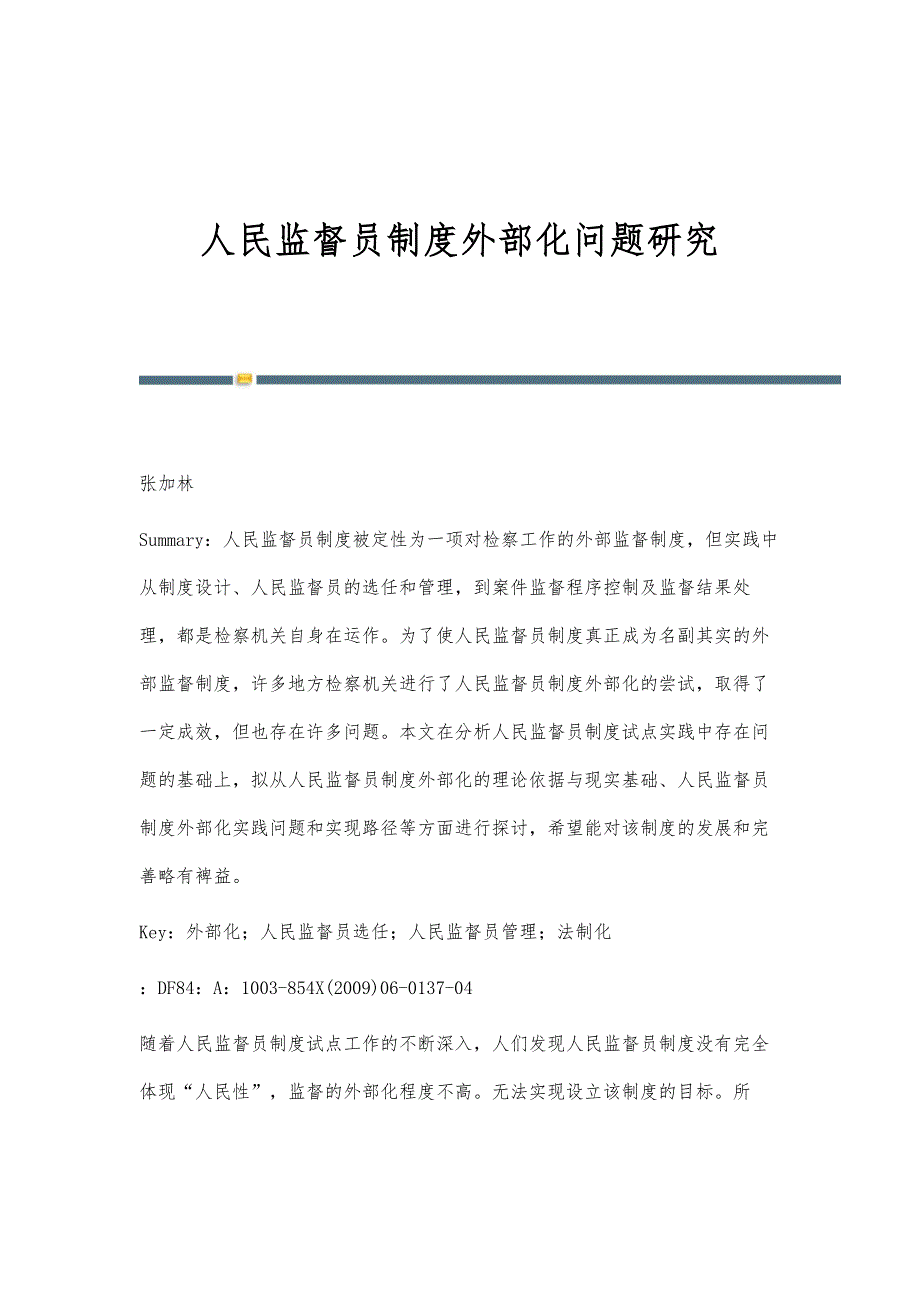 人民监督员制度外部化问题研究

张加林

Summary：人民监督员制度被定性为一项对检察工作的外部监督制度，但实践中从制度设计、人民监督员的选任和管理，到案件监督程序控制及监督结果处理，都是检察机关自身在运作。为了使人民监督员制度真正成为名副其实的外部监督制度，许多地方检察机关进行了人民监督员制度外部化的尝试，取得了一定成效，但也存在许多问题。本文在分析人民监督员制度试点实践中存在问题的基础上，拟从人民监督员制度外部化的理论依据与现实基础、人民监督员制度外部化实践问题和实现路径等方面进行探讨，希望能对该制度的发展和完善略有裨益。

Key：外部化；人民监督员选任；人民监督员管理；法制化

：DF84：A：1003-854X(2009)06-0137-04

随着人民监督员制度试点工作的不断深入，人们发现人民监督员制度没有完全体现“人民性”，监督的外部化程度不高。无法实现设立该制度的目标。所